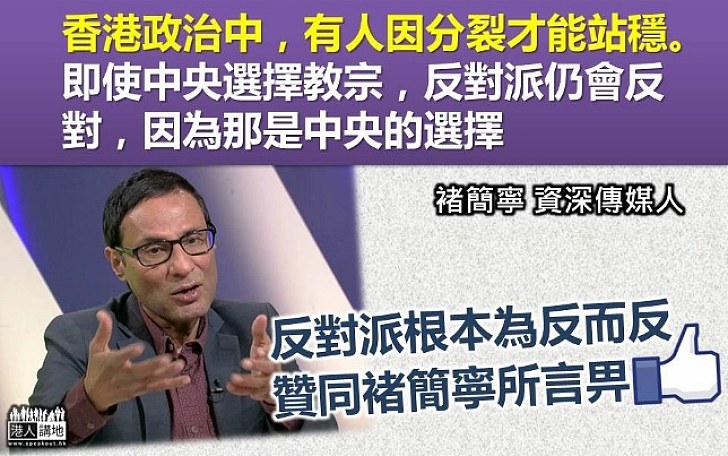 香港政治中，有人因分裂才能站穩。即使中央選擇教宗，反對派仍會反對，因為那是中央的選擇

褚簡寧 資深傳媒人

反對派根本為反而反
贊同褚簡寧所言畀

港人講地
www.speakout.hk